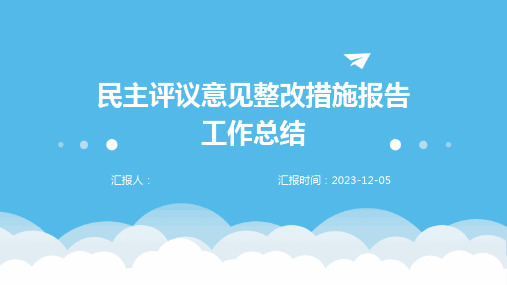 民主评议意见整改措施报告
工作总结

汇报人：

汇报时间：2023-12-05